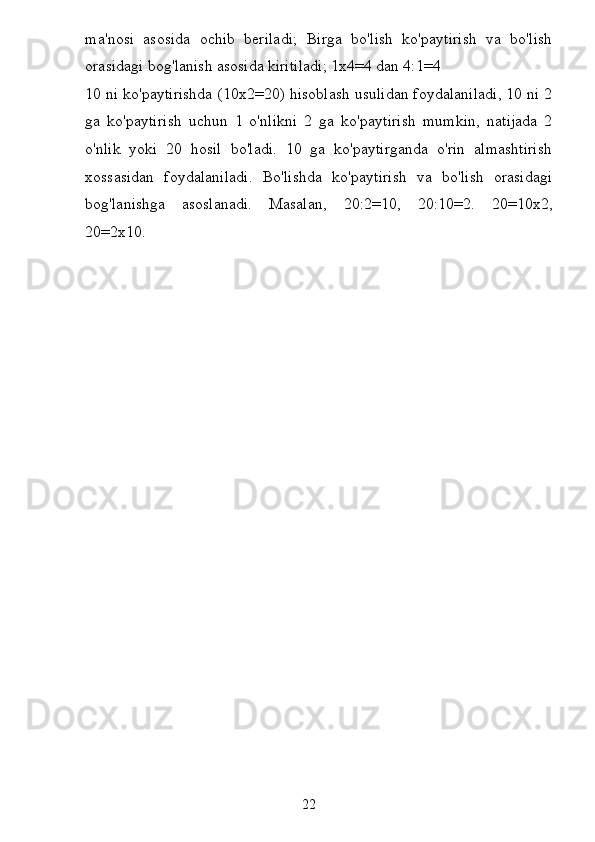 ma'nosi asosida ochib beriladi; Birga bo'lish ko'paytirish va bo'lish orasidagi bog'lanish asosida kiritiladi; 1x4=4 dan 4:1=4

10 ni ko'paytirishda (10x2=20) hisoblash usulidan foydalaniladi, 10 ni 2 ga ko'paytirish uchun 1 o'nlikni 2 ga ko'paytirish mumkin, natijada 2 o'nlik yoki 20 hosil bo'ladi. 10 ga ko'paytirganda o'rin almashtirish xossasidan foydalaniladi. Bo'lishda ko'paytirish va bo'lish orasidagi bog'lanishga asoslanadi. Masalan, 20:2=10, 20:10=2. 20=10x2, 20=2x10.

Docx.uz Docx.uz Docx.uz Docx.uz Docx.uz Docx.uz Docx.uz Docx.uz Docx.uz Docx.uz Docx.uz Docx.uz

22